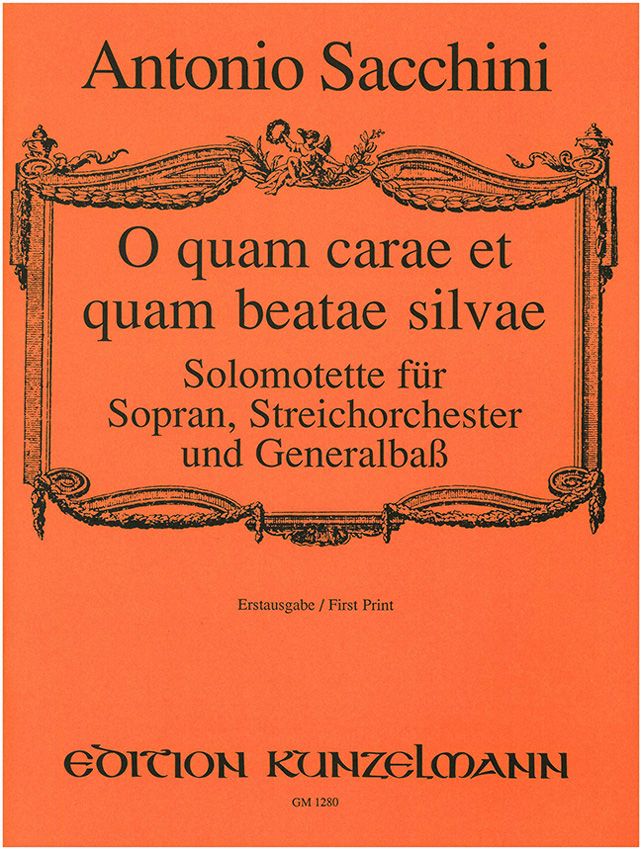 Antonio Sacchini

O quam carae et
quam beatae silvae

Solomotette für
Sopran, Streichorchester
und Generalbaß

Erstausgabe / First Print

EDITION KUNZELMANN

GM 1280